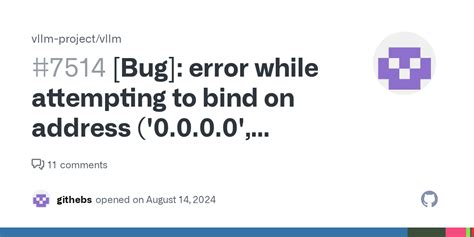 vllm-project/vllm

#7514 [Bug]: error while attempting to bind on address ('0.0.0.0',...

11 comments

githebs opened on August 14, 2024